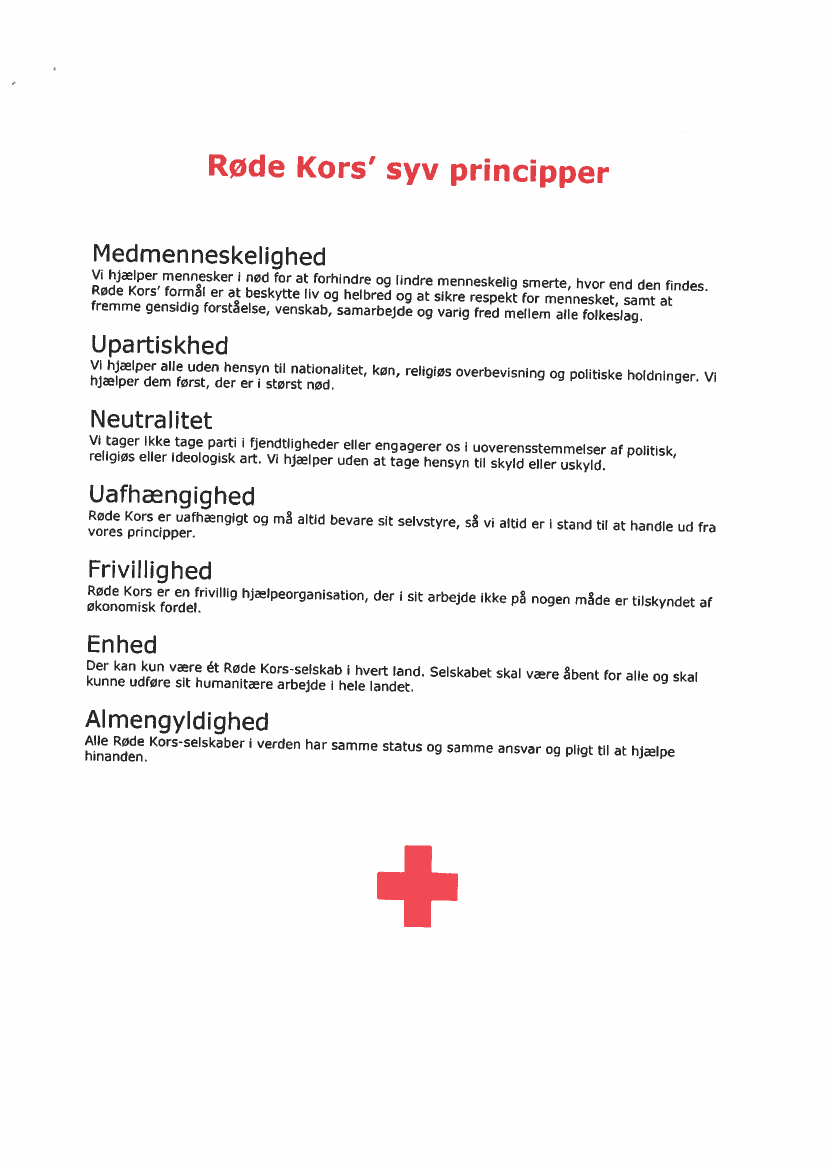 Røde Kors' syv principper

Medmenneskelighed
Vi hjælper mennesker i nød for at forhindre og lindre menneskelig smerte, hvor end den findes. Røde Kors' formål er at beskytte liv og helbred og at sikre respekt for mennesket, samt at fremme gensidig forståelse, venskab, samarbejde og varig fred mellem alle folkeslag.

Upartiskhed
Vi hjælper alle uden hensyn til nationalitet, køn, religiøs overbevisning og politiske holdninger. Vi hjælper dem først, der er i størst nød.

Neutralitet
Vi tager ikke tage parti i fjendtligheder eller engagerer os i uoverensstemmelser af politisk, religiøs eller ideologisk art. Vi hjælper uden at tage hensyn til skyld eller uskyld.

Uafhængighed
Røde Kors er uafhængigt og må altid bevare sit selvstyre, så vi altid er i stand til at handle ud fra vores principper.

Frivillighed
Røde Kors er en frivillig hjælpeorganisation, der i sit arbejde ikke på nogen måde er tilskyndet af økonomisk fordel.

Enhed
Der kan kun være ét Røde Kors-selskab i hvert land. Selskabet skal være åbent for alle og skal kunne udføre sit humanitære arbejde i hele landet.

Almengyldighed
Alle Røde Kors-selskaber i verden har samme status og samme ansvar og pligt til at hjælpe hinanden.